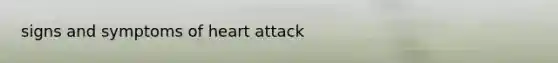 signs and symptoms of heart attack